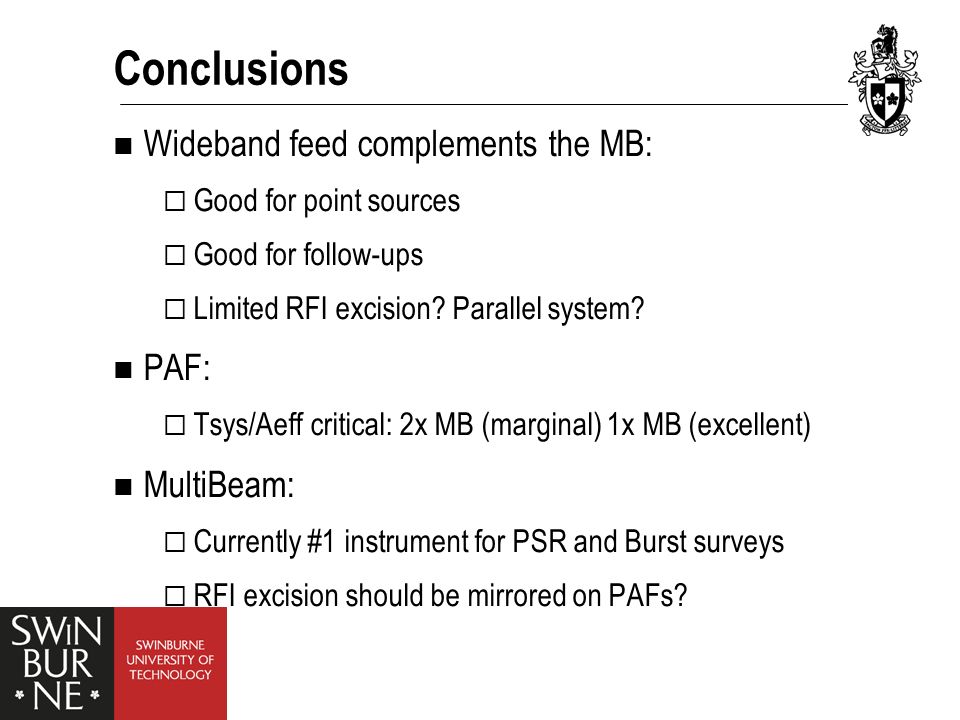 Conclusions

■ Wideband feed complements the MB:

□ Good for point sources

□ Good for follow-ups

□ Limited RFI excision? Parallel system?

■ PAF:

□ Tsys/Aeff critical: 2x MB (marginal) 1x MB (excellent)

■ MultiBeam:

□ Currently #1 instrument for PSR and Burst surveys

□ RFI excision should be mirrored on PAFs?

SWIN BUR * NE *

SWINBURNE UNIVERSITY OF TECHNOLOGY